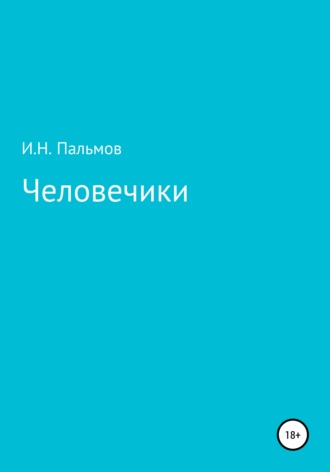 И.Н. Пальмов

Человечики

18+